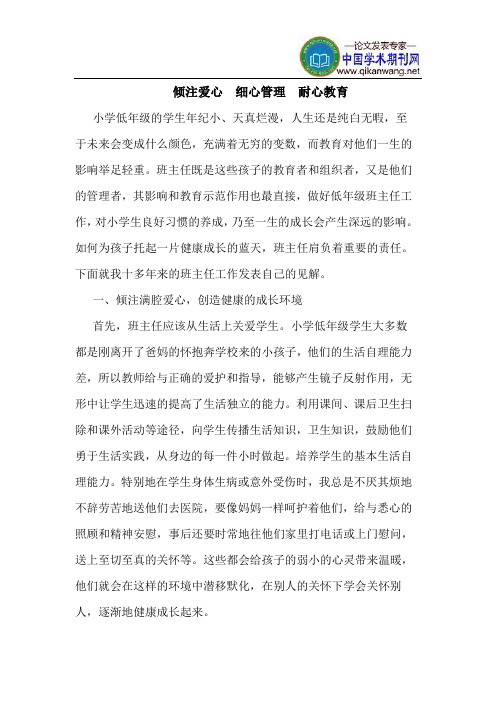 —论文发表专家—
中国学术期刊网
www.qikanwang.net

倾注爱心　细心管理　耐心教育

小学低年级的学生年纪小、天真烂漫，人生还是纯白无暇，至于未来会变成什么颜色，充满着无穷的变数，而教育对他们一生的影响举足轻重。班主任既是这些孩子的教育者和组织者，又是他们的管理者，其影响和教育示范作用也最直接，做好低年级班主任工作，对小学生良好习惯的养成，乃至一生的成长会产生深远的影响。如何为孩子托起一片健康成长的蓝天，班主任肩负着重要的责任。下面就我十多年来的班主任工作发表自己的见解。

一、倾注满腔爱心，创造健康的成长环境

首先，班主任应该从生活上关爱学生。小学低年级学生大多数都是刚离开了爸妈的怀抱奔学校来的小孩子，他们的生活自理能力差，所以教师给与正确的爱护和指导，能够产生镜子反射作用，无形中让学生迅速的提高了生活独立的能力。利用课间、课后卫生扫除和课外活动等途径，向学生传播生活知识，卫生知识，鼓励他们勇于生活实践，从身边的每一件小时做起。培养学生的基本生活自理能力。特别地在学生身体生病或意外受伤时，我总是不厌其烦地不辞劳苦地送他们去医院，要像妈妈一样呵护着他们，给与悉心的照顾和精神安慰，事后还要时常地往他们家里打电话或上门慰问，送上至切至真的关怀等。这些都会给孩子的弱小的心灵带来温暖，他们就会在这样的环境中潜移默化，在别人的关怀下学会关怀别人，逐渐地健康成长起来。